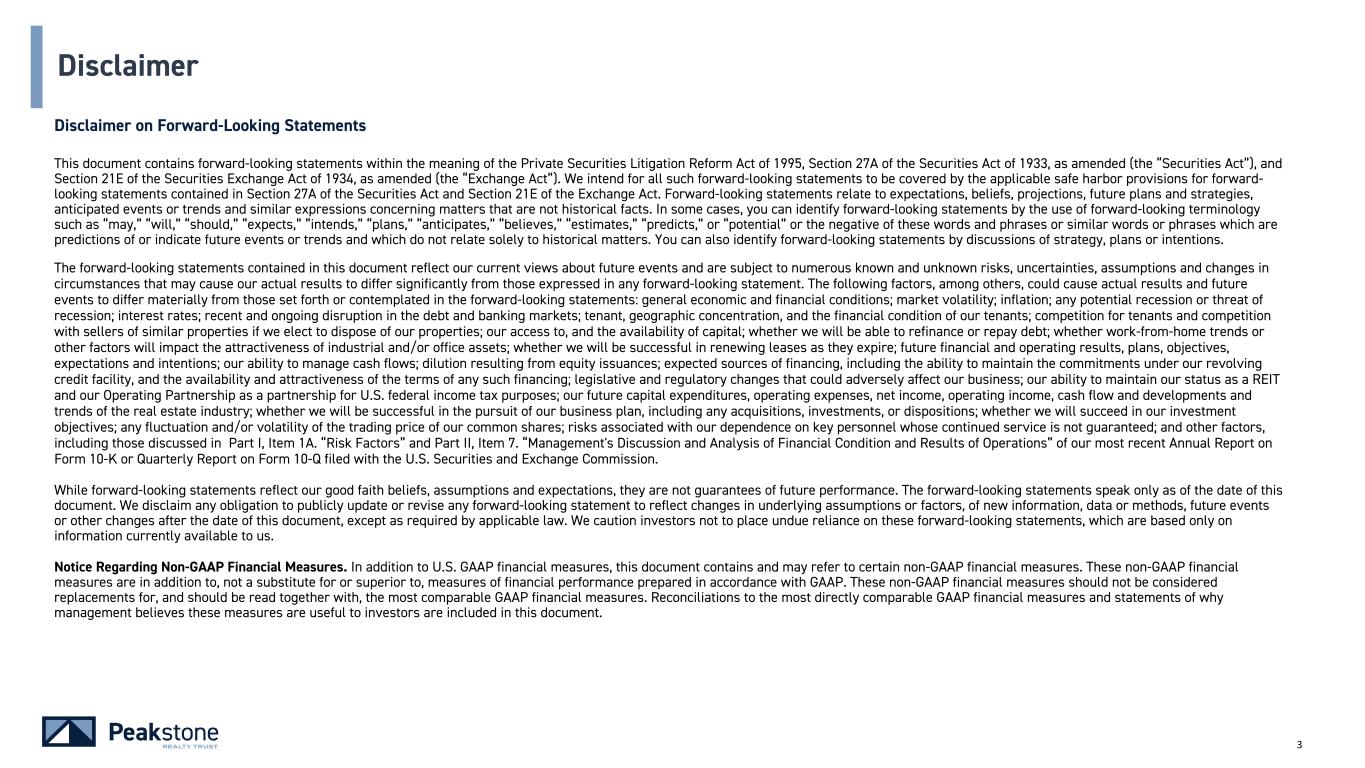 Disclaimer

Disclaimer on Forward-Looking Statements

This document contains forward-looking statements within the meaning of the Private Securities Litigation Reform Act of 1995, Section 27A of the Securities Act of 1933, as amended (the "Securities Act"), and Section 21E of the Securities Exchange Act of 1934, as amended (the "Exchange Act"). We intend for all such forward-looking statements to be covered by the applicable safe harbor provisions for forward-looking statements contained in Section 27A of the Securities Act and Section 21E of the Exchange Act. Forward-looking statements relate to expectations, beliefs, projections, future plans and strategies, anticipated events or trends and similar expressions concerning matters that are not historical facts. In some cases, you can identify forward-looking statements by the use of forward-looking terminology such as "may," "will," "should," "expects," "intends," "plans," "anticipates," "believes," "estimates," "predicts," or "potential" or the negative of these words and phrases or similar words or phrases which are predictions of or indicate future events or trends and which do not relate solely to historical matters. You can also identify forward-looking statements by discussions of strategy, plans or intentions.

The forward-looking statements contained in this document reflect our current views about future events and are subject to numerous known and unknown risks, uncertainties, assumptions and changes in circumstances that may cause our actual results to differ significantly from those expressed in any forward-looking statement. The following factors, among others, could cause actual results and future events to differ materially from those set forth or contemplated in the forward-looking statements: general economic and financial conditions; market volatility; inflation; any potential recession or threat of recession; interest rates; recent and ongoing disruption in the debt and banking markets; tenant, geographic concentration, and the financial condition of our tenants; competition for tenants and competition with sellers of similar properties if we elect to dispose of our properties; our access to, and the availability of capital; whether we will be able to refinance or repay debt; whether work-from-home trends or other factors will impact the attractiveness of industrial and/or office assets; whether we will be successful in renewing leases as they expire; future financial and operating results, plans, objectives, expectations and intentions; our ability to manage cash flows; dilution resulting from equity issuances; expected sources of financing, including the ability to maintain the commitments under our revolving credit facility, and the availability and attractiveness of the terms of any such financing; legislative and regulatory changes that could adversely affect our business; our ability to maintain our status as a REIT and our Operating Partnership as a partnership for U.S. federal income tax purposes; our future capital expenditures, operating expenses, net income, operating income, cash flow and developments and trends of the real estate industry; whether we will be successful in the pursuit of our business plan, including any acquisitions, investments, or dispositions; whether we will succeed in our investment objectives; any fluctuation and/or volatility of the trading price of our common shares; risks associated with our dependence on key personnel whose continued service is not guaranteed; and other factors, including those discussed in Part I, Item 1A. "Risk Factors" and Part II, Item 7. "Management's Discussion and Analysis of Financial Condition and Results of Operations" of our most recent Annual Report on Form 10-K or Quarterly Report on Form 10-Q filed with the U.S. Securities and Exchange Commission.

While forward-looking statements reflect our good faith beliefs, assumptions and expectations, they are not guarantees of future performance. The forward-looking statements speak only as of the date of this document. We disclaim any obligation to publicly update or revise any forward-looking statement to reflect changes in underlying assumptions or factors, of new information, data or methods, future events or other changes after the date of this document, except as required by applicable law. We caution investors not to place undue reliance on these forward-looking statements, which are based only on information currently available to us.

Notice Regarding Non-GAAP Financial Measures. In addition to U.S. GAAP financial measures, this document contains and may refer to certain non-GAAP financial measures. These non-GAAP financial measures are in addition to, not a substitute for or superior to, measures of financial performance prepared in accordance with GAAP. These non-GAAP financial measures should not be considered replacements for, and should be read together with, the most comparable GAAP financial measures. Reconciliations to the most directly comparable GAAP financial measures and statements of why management believes these measures are useful to investors are included in this document.

Peakstone REALTY TRUST

3